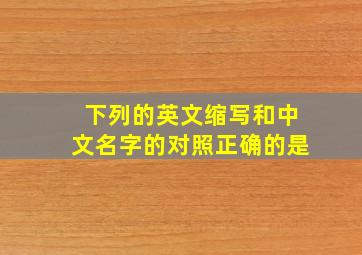 下列的英文缩写和中文名字的对照正确的是